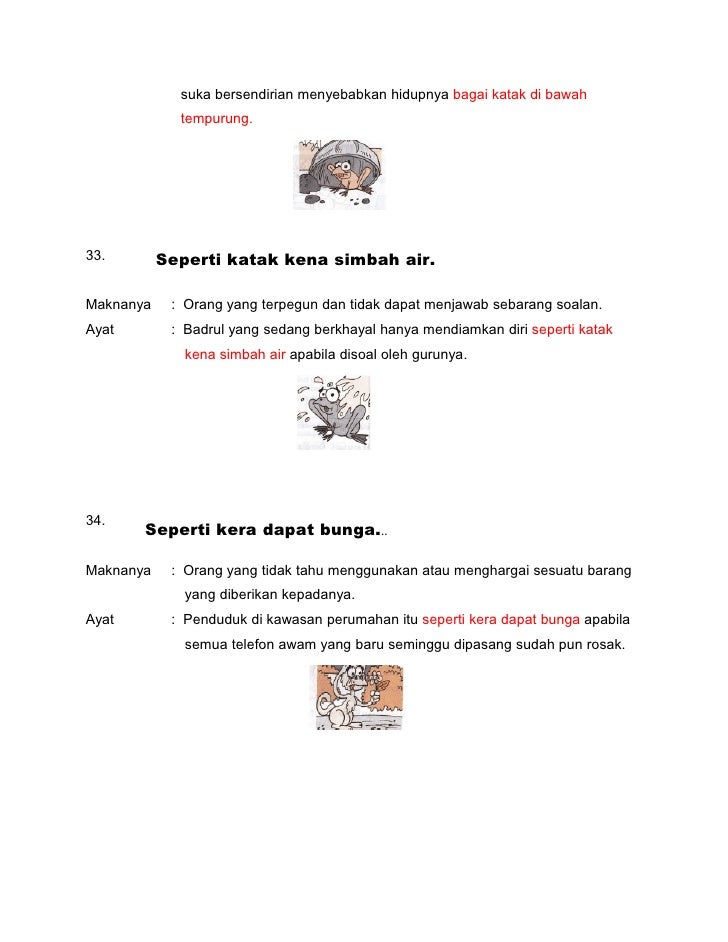 suka bersendirian menyebabkan hidupnya bagai katak di bawah tempurung.

33. Seperti katak kena simbah air.

Maknanya : Orang yang terpegun dan tidak dapat menjawab sebarang soalan.

Ayat : Badrul yang sedang berkhayal hanya mendiamkan diri seperti katak kena simbah air apabila disoal oleh gurunya.

34. Seperti kera dapat bunga...

Maknanya : Orang yang tidak tahu menggunakan atau menghargai sesuatu barang yang diberikan kepadanya.

Ayat : Penduduk di kawasan perumahan itu seperti kera dapat bunga apabila semua telefon awam yang baru seminggu dipasang sudah pun rosak.